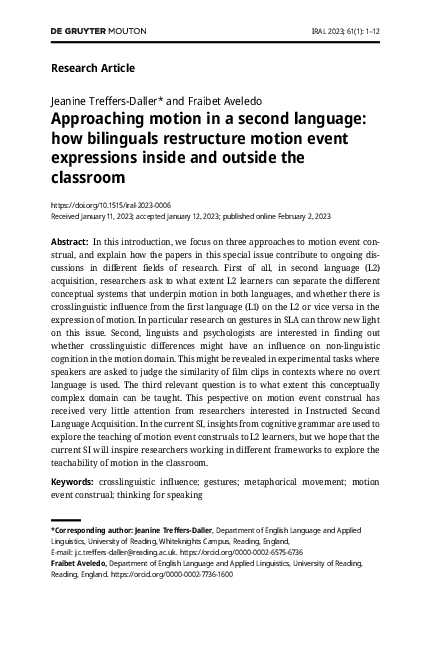 DE GRUYTER MOUTON

IRAL 2023; 61(1): 1–12

Research Article

Jeanine Treffers-Daller* and Fraibet Aveledo

Approaching motion in a second language: how bilinguals restructure motion event expressions inside and outside the classroom

https://doi.org/10.1515/iral-2023-0006
Received January 11, 2023; accepted January 12, 2023; published online February 2, 2023

Abstract: In this introduction, we focus on three approaches to motion event construal, and explain how the papers in this special issue contribute to ongoing discussions in different fields of research. First of all, in second language (L2) acquisition, researchers ask to what extent L2 learners can separate the different conceptual systems that underpin motion in both languages, and whether there is crosslinguistic influence from the first language (L1) on the L2 or vice versa in the expression of motion. In particular research on gestures in SLA can throw new light on this issue. Second, linguists and psychologists are interested in finding out whether crosslinguistic differences might have an influence on non-linguistic cognition in the motion domain. This might be revealed in experimental tasks where speakers are asked to judge the similarity of film clips in contexts where no overt language is used. The third relevant question is to what extent this conceptually complex domain can be taught. This pespective on motion event construal has received very little attention from researchers interested in Instructed Second Language Acquisition. In the current SI, insights from cognitive grammar are used to explore the teaching of motion event construals to L2 learners, but we hope that the current SI will inspire researchers working in different frameworks to explore the teachability of motion in the classroom.

Keywords: crosslinguistic influence; gestures; metaphorical movement; motion event construal; thinking for speaking

*Corresponding author: Jeanine Treffers-Daller, Department of English Language and Applied Linguistics, University of Reading, Whiteknights Campus, Reading, England, E-mail: j.c.treffers-daller@reading.ac.uk. https://orcid.org/0000-0002-6575-6736
Fraibet Aveledo, Department of English Language and Applied Linguistics, University of Reading, Reading, England. https://orcid.org/0000-0002-7736-1600